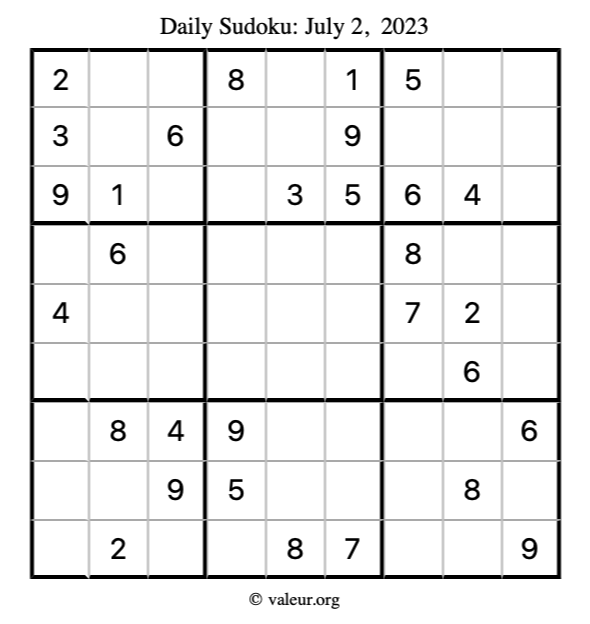 Daily Sudoku: July 2, 2023

| 2 |  |  | 8 |  | 1 | 5 |  |  |
|---|---|---|---|---|---|---|---|---|
| 3 |  | 6 |  |  | 9 |  |  |  |
| 9 | 1 |  |  | 3 | 5 | 6 | 4 |  |
|  | 6 |  |  |  |  | 8 |  |  |
| 4 |  |  |  |  |  | 7 | 2 |  |
|  |  |  |  |  |  |  | 6 |  |
|  | 8 | 4 | 9 |  |  |  |  | 6 |
|  |  | 9 | 5 |  |  |  | 8 |  |
|  | 2 |  |  | 8 | 7 |  |  | 9 |

© valeur.org